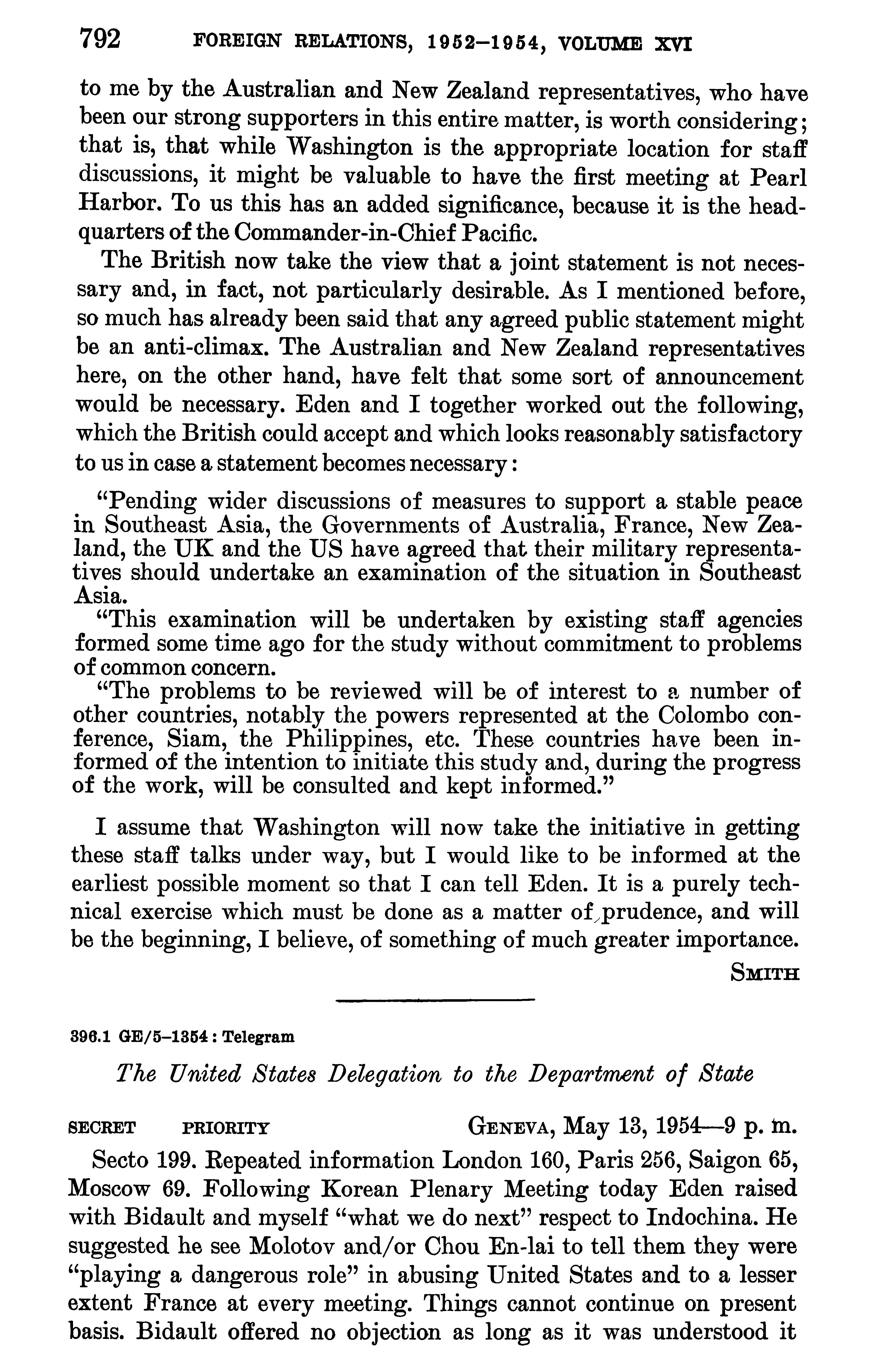 792 FOREIGN RELATIONS, 1952–1954, VOLUME XVI

to me by the Australian and New Zealand representatives, who have been our strong supporters in this entire matter, is worth considering; that is, that while Washington is the appropriate location for staff discussions, it might be valuable to have the first meeting at Pearl Harbor. To us this has an added significance, because it is the headquarters of the Commander-in-Chief Pacific.

The British now take the view that a joint statement is not necessary and, in fact, not particularly desirable. As I mentioned before, so much has already been said that any agreed public statement might be an anti-climax. The Australian and New Zealand representatives here, on the other hand, have felt that some sort of announcement would be necessary. Eden and I together worked out the following, which the British could accept and which looks reasonably satisfactory to us in case a statement becomes necessary:

"Pending wider discussions of measures to support a stable peace in Southeast Asia, the Governments of Australia, France, New Zealand, the UK and the US have agreed that their military representatives should undertake an examination of the situation in Southeast Asia.

"This examination will be undertaken by existing staff agencies formed some time ago for the study without commitment to problems of common concern.

"The problems to be reviewed will be of interest to a number of other countries, notably the powers represented at the Colombo conference, Siam, the Philippines, etc. These countries have been informed of the intention to initiate this study and, during the progress of the work, will be consulted and kept informed."

I assume that Washington will now take the initiative in getting these staff talks under way, but I would like to be informed at the earliest possible moment so that I can tell Eden. It is a purely technical exercise which must be done as a matter of prudence, and will be the beginning, I believe, of something of much greater importance.

SMITH

396.1 GE/5–1354 : Telegram

The United States Delegation to the Department of State

SECRET PRIORITY GENEVA, May 13, 1954—9 p. m.

Secto 199. Repeated information London 160, Paris 256, Saigon 65, Moscow 69. Following Korean Plenary Meeting today Eden raised with Bidault and myself "what we do next" respect to Indochina. He suggested he see Molotov and/or Chou En-lai to tell them they were "playing a dangerous role" in abusing United States and to a lesser extent France at every meeting. Things cannot continue on present basis. Bidault offered no objection as long as it was understood it